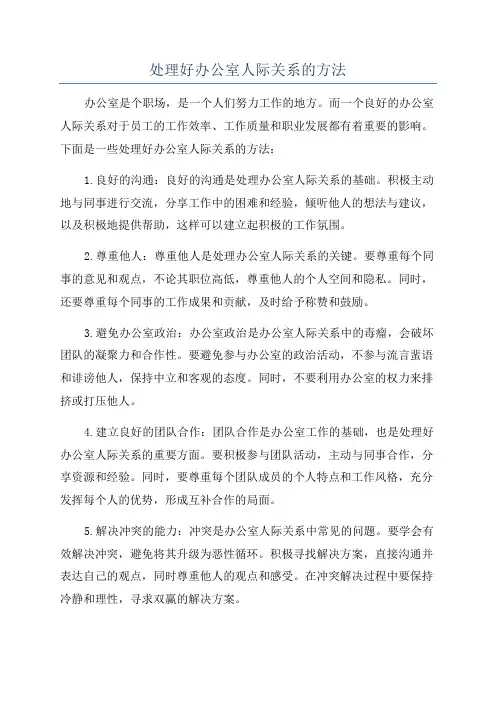 处理好办公室人际关系的方法

办公室是个职场，是一个人们努力工作的地方。而一个良好的办公室人际关系对于员工的工作效率、工作质量和职业发展都有着重要的影响。下面是一些处理好办公室人际关系的方法：

1.良好的沟通：良好的沟通是处理办公室人际关系的基础。积极主动地与同事进行交流，分享工作中的困难和经验，倾听他人的想法与建议，以及积极地提供帮助，这样可以建立起积极的工作氛围。

2.尊重他人：尊重他人是处理办公室人际关系的关键。要尊重每个同事的意见和观点，不论其职位高低，尊重他人的个人空间和隐私。同时，还要尊重每个同事的工作成果和贡献，及时给予称赞和鼓励。

3.避免办公室政治：办公室政治是办公室人际关系中的毒瘤，会破坏团队的凝聚力和合作性。要避免参与办公室的政治活动，不参与流言蜚语和诽谤他人，保持中立和客观的态度。同时，不要利用办公室的权力来排挤或打压他人。

4.建立良好的团队合作：团队合作是办公室工作的基础，也是处理好办公室人际关系的重要方面。要积极参与团队活动，主动与同事合作，分享资源和经验。同时，要尊重每个团队成员的个人特点和工作风格，充分发挥每个人的优势，形成互补合作的局面。

5.解决冲突的能力：冲突是办公室人际关系中常见的问题。要学会有效解决冲突，避免将其升级为恶性循环。积极寻找解决方案，直接沟通并表达自己的观点，同时尊重他人的观点和感受。在冲突解决过程中要保持冷静和理性，寻求双赢的解决方案。